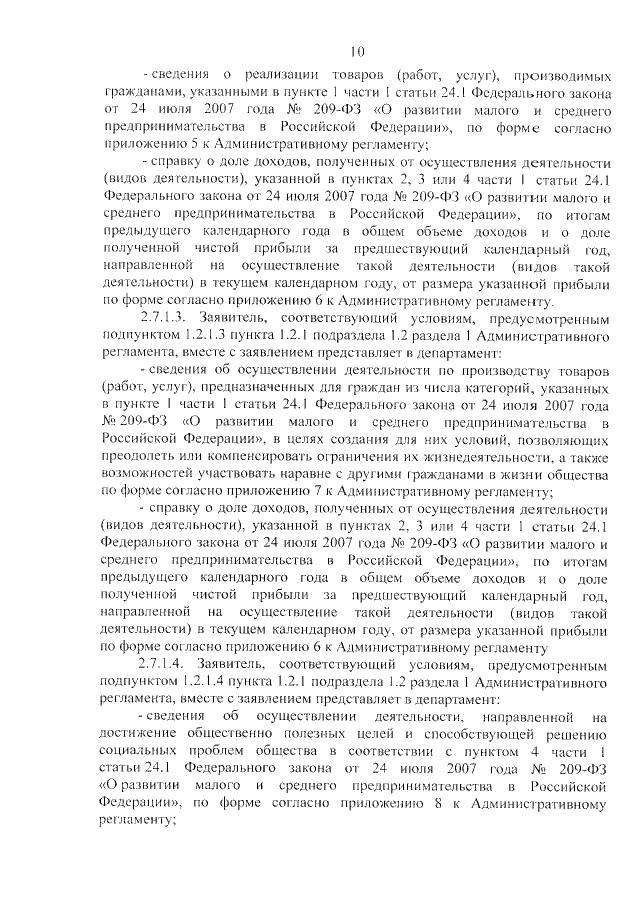 10

- сведения о реализации товаров (работ, услуг), производимых гражданами, указанными в пункте 1 части 1 статьи 24.1 Федерального закона от 24 июля 2007 года № 209-ФЗ «О развитии малого и среднего предпринимательства в Российской Федерации», по форме согласно приложению 5 к Административному регламенту;

- справку о доле доходов, полученных от осуществления деятельности (видов деятельности), указанной в пунктах 2, 3 или 4 части 1 статьи 24.1 Федерального закона от 24 июля 2007 года № 209-ФЗ «О развитии малого и среднего предпринимательства в Российской Федерации», по итогам предыдущего календарного года в общем объеме доходов и о доле полученной чистой прибыли за предшествующий календарный год, направленной на осуществление такой деятельности (видов такой деятельности) в текущем календарном году, от размера указанной прибыли по форме согласно приложению 6 к Административному регламенту.

2.7.1.3. Заявитель, соответствующий условиям, предусмотренным подпунктом 1.2.1.3 пункта 1.2.1 подраздела 1.2 раздела 1 Административного регламента, вместе с заявлением представляет в департамент:

- сведения об осуществлении деятельности по производству товаров (работ, услуг), предназначенных для граждан из числа категорий, указанных в пункте 1 части 1 статьи 24.1 Федерального закона от 24 июля 2007 года № 209-ФЗ «О развитии малого и среднего предпринимательства в Российской Федерации», в целях создания для них условий, позволяющих преодолеть или компенсировать ограничения их жизнедеятельности, а также возможностей участвовать наравне с другими гражданами в жизни общества по форме согласно приложению 7 к Административному регламенту;

- справку о доле доходов, полученных от осуществления деятельности (видов деятельности), указанной в пунктах 2, 3 или 4 части 1 статьи 24.1 Федерального закона от 24 июля 2007 года № 209-ФЗ «О развитии малого и среднего предпринимательства в Российской Федерации», по итогам предыдущего календарного года в общем объеме доходов и о доле полученной чистой прибыли за предшествующий календарный год, направленной на осуществление такой деятельности (видов такой деятельности) в текущем календарном году, от размера указанной прибыли по форме согласно приложению 6 к Административному регламенту

2.7.1.4. Заявитель, соответствующий условиям, предусмотренным подпунктом 1.2.1.4 пункта 1.2.1 подраздела 1.2 раздела 1 Административного регламента, вместе с заявлением представляет в департамент:

- сведения об осуществлении деятельности, направленной на достижение общественно полезных целей и способствующей решению социальных проблем общества в соответствии с пунктом 4 части 1 статьи 24.1 Федерального закона от 24 июля 2007 года № 209-ФЗ «О развитии малого и среднего предпринимательства в Российской Федерации», по форме согласно приложению 8 к Административному регламенту;